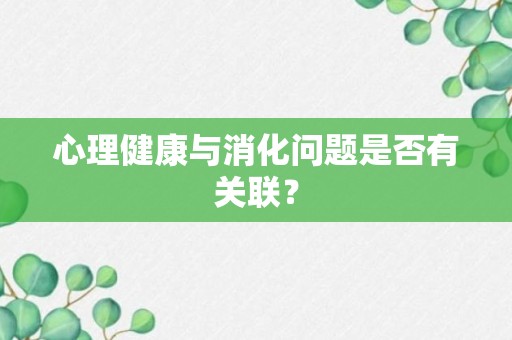 心理健康与消化问题是否有关联？